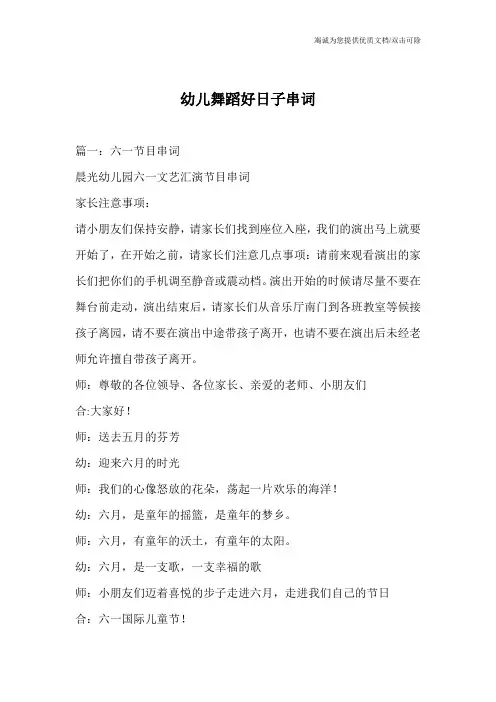 海诚为您提供优质文档/双击可除

幼儿舞蹈好日子串词

篇一：六一节目串词

晨光幼儿园六一文艺汇演节目串词

家长注意事项：

请小朋友们保持安静，请家长们找到座位入座，我们的演出马上就要开始了，在开始之前，请家长们注意几点事项：请前来观看演出的家长们把你们的手机调至静音或震动档。演出开始的时候请尽量不要在舞台前走动，演出结束后，请家长们从音乐厅南门到各班教室等候接孩子离园，请不要在演出中途带孩子离开，也请不要在演出后未经老师允许擅自带孩子离开。

师：尊敬的各位领导、各位家长、亲爱的老师、小朋友们

合:大家好！

师：送去五月的芬芳

幼：迎来六月的时光

师：我们的心像怒放的花朵，荡起一片欢乐的海洋！

幼：六月，是童年的摇篮，是童年的梦乡。

师：六月，有童年的沃土，有童年的太阳。

幼：六月，是一支歌，一支幸福的歌

师：小朋友们迈着喜悦的步子走进六月，走进我们自己的节日

合：六一国际儿童节！